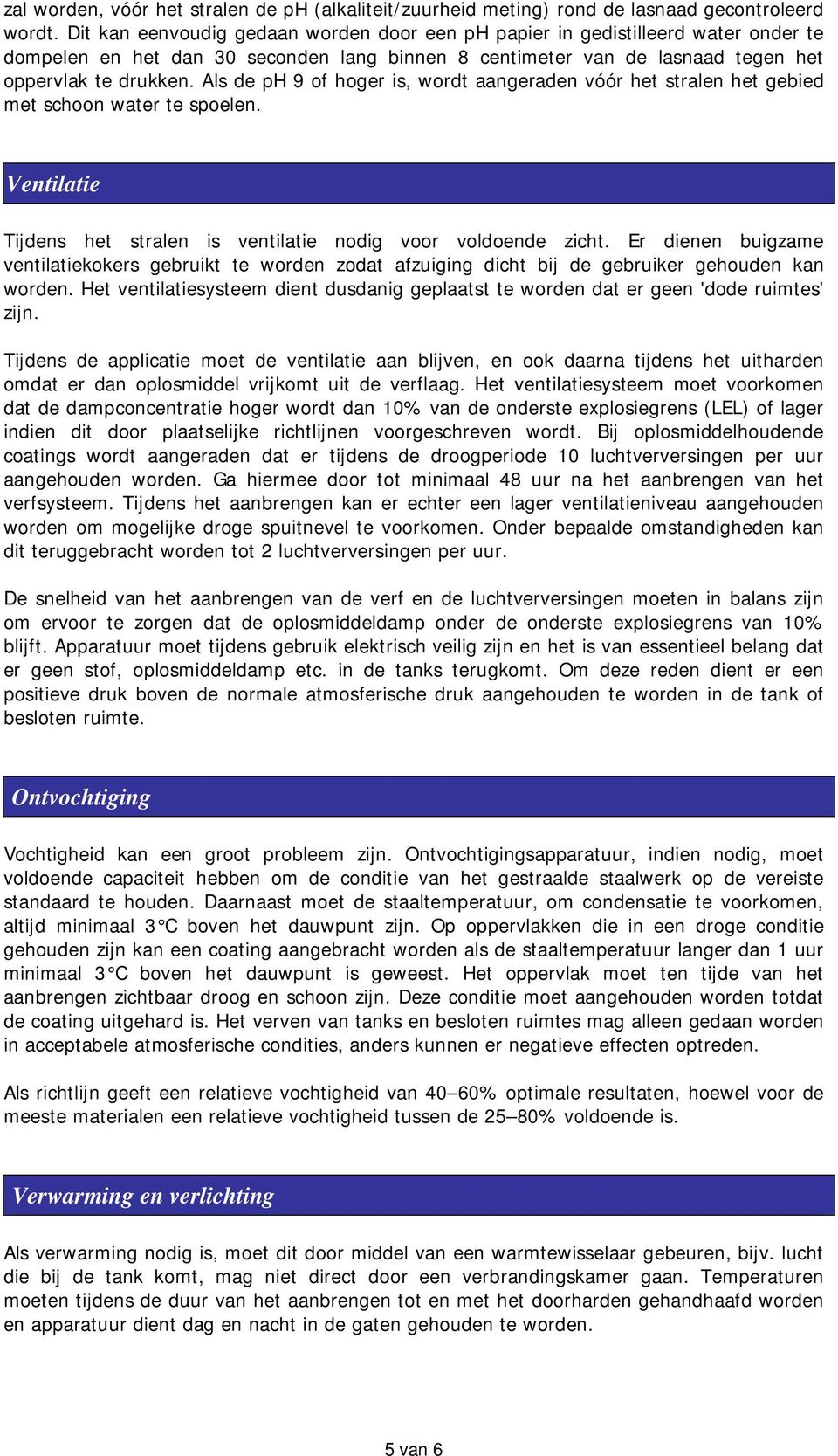 zal worden, vóór het stralen de pH (alkaliteit/zuurheid meting) rond de lasnaad gecontroleerd wordt. Dit kan eenvoudig gedaan worden door een pH papier in gedistilleerd water onder te dompelen en het dan 30 seconden lang binnen 8 centimeter van de lasnaad tegen het oppervlak te drukken. Als de pH 9 of hoger is, wordt aangeraden vóór het stralen het gebied met schoon water te spoelen.

Ventilatie

Tijdens het stralen is ventilatie nodig voor voldoende zicht. Er dienen buigzame ventilatiekokers gebruikt te worden zodat afzuiging dicht bij de gebruiker gehouden kan worden. Het ventilatiesysteem dient dusdanig geplaatst te worden dat er geen 'dode ruimtes' zijn.

Tijdens de applicatie moet de ventilatie aan blijven, en ook daarna tijdens het uitharden omdat er dan oplosmiddel vrijkomt uit de verflaag. Het ventilatiesysteem moet voorkomen dat de dampconcentratie hoger wordt dan 10% van de onderste explosiegrens (LEL) of lager indien dit door plaatselijke richtlijnen voorgeschreven wordt. Bij oplosmiddelhoudende coatings wordt aangeraden dat er tijdens de droogperiode 10 luchtverversingen per uur aangehouden worden. Ga hiermee door tot minimaal 48 uur na het aanbrengen van het verfsysteem. Tijdens het aanbrengen kan er echter een lager ventilatieniveau aangehouden worden om mogelijke droge spuitnevel te voorkomen. Onder bepaalde omstandigheden kan dit teruggebracht worden tot 2 luchtverversingen per uur.

De snelheid van het aanbrengen van de verf en de luchtverversingen moeten in balans zijn om ervoor te zorgen dat de oplosmiddeldamp onder de onderste explosiegrens van 10% blijft. Apparatuur moet tijdens gebruik elektrisch veilig zijn en het is van essentieel belang dat er geen stof, oplosmiddeldamp etc. in de tanks terugkomt. Om deze reden dient er een positieve druk boven de normale atmosferische druk aangehouden te worden in de tank of besloten ruimte.

Ontvochtiging

Vochtigheid kan een groot probleem zijn. Ontvochtigingsapparatuur, indien nodig, moet voldoende capaciteit hebben om de conditie van het gestraalde staalwerk op de vereiste standaard te houden. Daarnaast moet de staaltemperatuur, om condensatie te voorkomen, altijd minimaal 3°C boven het dauwpunt zijn. Op oppervlakken die in een droge conditie gehouden zijn kan een coating aangebracht worden als de staaltemperatuur langer dan 1 uur minimaal 3°C boven het dauwpunt is geweest. Het oppervlak moet ten tijde van het aanbrengen zichtbaar droog en schoon zijn. Deze conditie moet aangehouden worden totdat de coating uitgehard is. Het verven van tanks en besloten ruimtes mag alleen gedaan worden in acceptabele atmosferische condities, anders kunnen er negatieve effecten optreden.

Als richtlijn geeft een relatieve vochtigheid van 40–60% optimale resultaten, hoewel voor de meeste materialen een relatieve vochtigheid tussen de 25–80% voldoende is.

Verwarming en verlichting

Als verwarming nodig is, moet dit door middel van een warmtewisselaar gebeuren, bijv. lucht die bij de tank komt, mag niet direct door een verbrandingskamer gaan. Temperaturen moeten tijdens de duur van het aanbrengen tot en met het doorharden gehandhaafd worden en apparatuur dient dag en nacht in de gaten gehouden te worden.

5 van 6